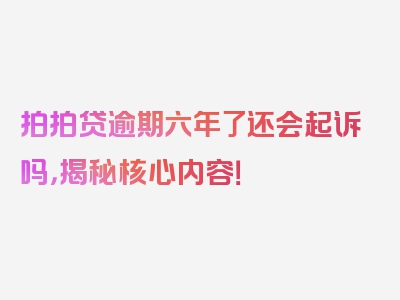 拍拍贷逾期六年了还会起诉吗,揭秘核心内容!